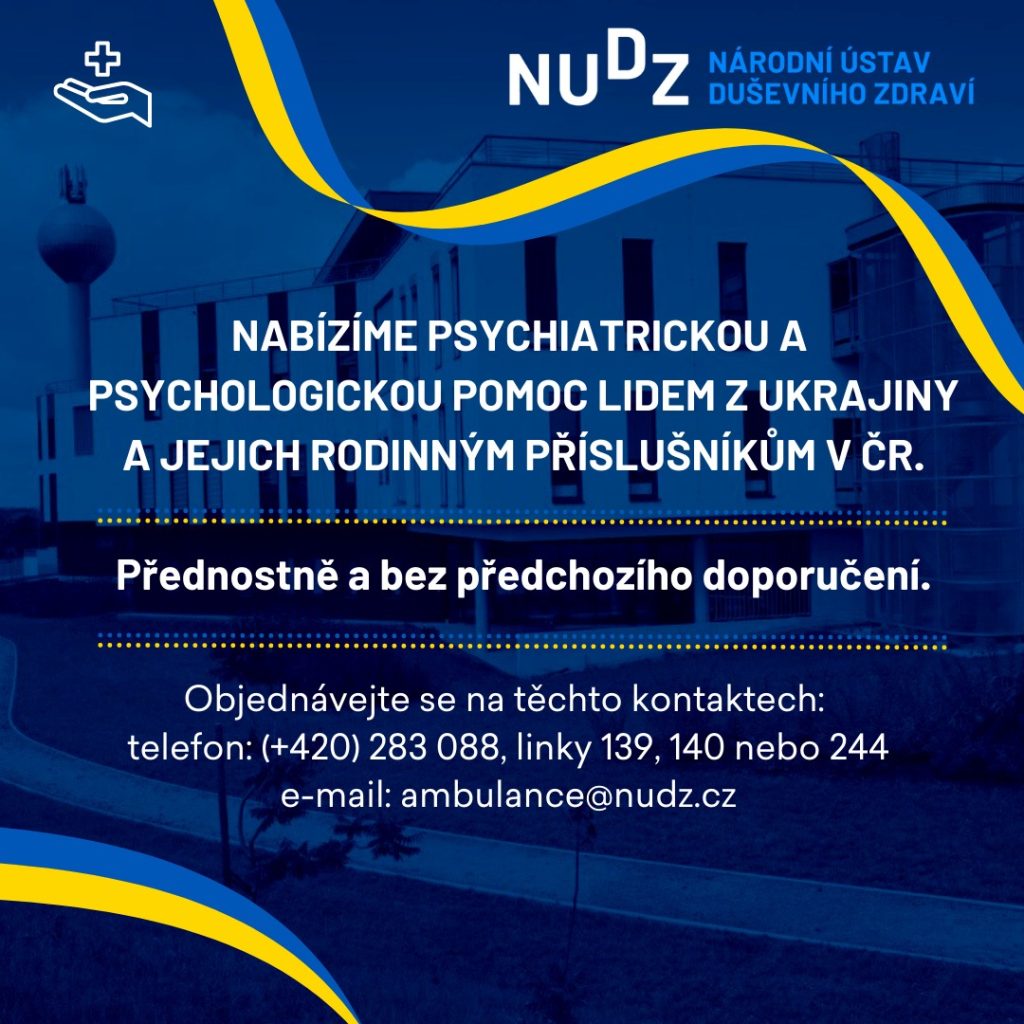 NUDZ NÁRODNÍ ÚSTAV DUŠEVNÍHO ZDRAVÍ

NABÍZÍME PSYCHIATRICKOU A PSYCHOLOGICKOU POMOC LIDEM Z UKRAJINY A JEJICH RODINNÝM PŘÍSLUŠNÍKŮM V ČR.

Přednostně a bez předchozího doporučení.

Objednávejte se na těchto kontaktech:
telefon: (+420) 283 088, linky 139, 140 nebo 244
e-mail: ambulance@nudz.cz